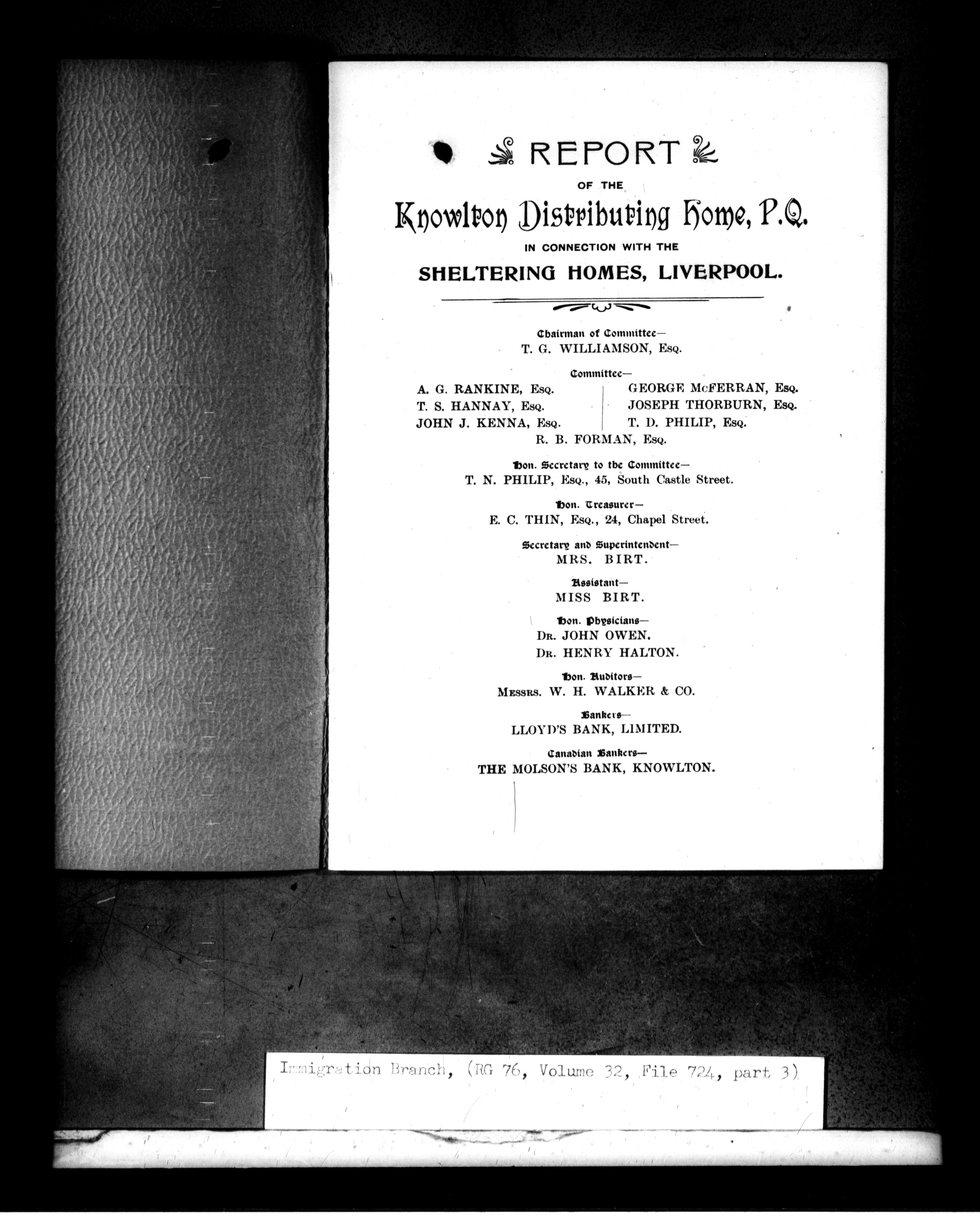 REPORT

OF THE

Knowlton Distributing Home, P.Q.

IN CONNECTION WITH THE

SHELTERING HOMES, LIVERPOOL.

Chairman of Committee—
T. G. WILLIAMSON, Esq.

Committee—
A. G. RANKINE, Esq.
T. S. HANNAY, Esq.
JOHN J. KENNA, Esq.
GEORGE McFERRAN, Esq.
JOSEPH THORBURN, Esq.
T. D. PHILIP, Esq.
R. B. FORMAN, Esq.

Hon. Secretary to the Committee—
T. N. PHILIP, Esq., 45, South Castle Street.

Hon. Treasurer—
E. C. THIN, Esq., 24, Chapel Street.

Secretary and Superintendent—
MRS. BIRT.

Assistant—
MISS BIRT.

Hon. Physicians—
Dr. JOHN OWEN.
Dr. HENRY HALTON.

Hon. Auditors—
Messrs. W. H. WALKER & CO.

Bankers—
LLOYD'S BANK, LIMITED.

Canadian Bankers—
THE MOLSON'S BANK, KNOWLTON.

Immigration Branch, (RG 76, Volume 32, File 724, part 3)